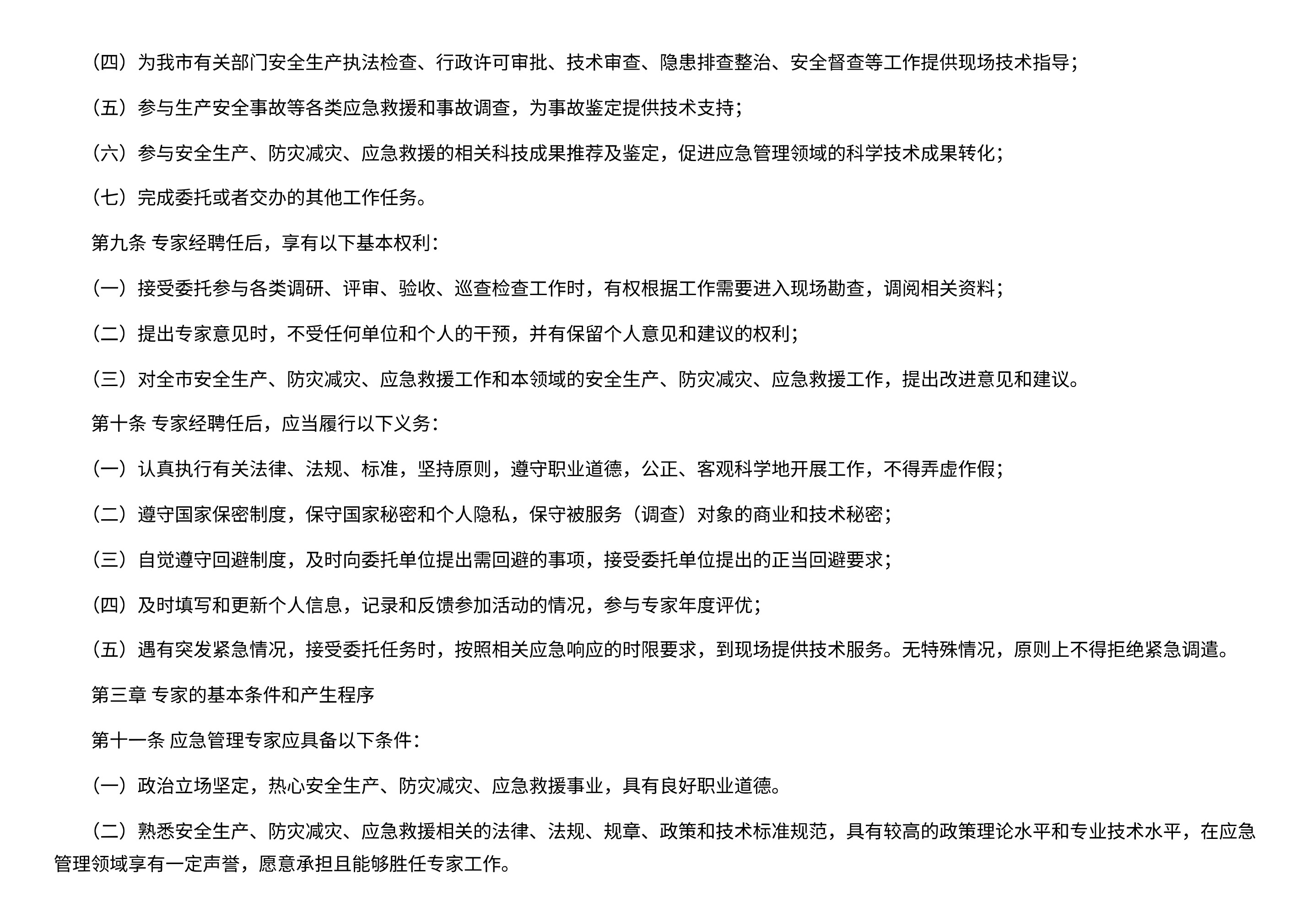 （四）为我市有关部门安全生产执法检查、行政许可审批、技术审查、隐患排查整治、安全督查等工作提供现场技术指导；

（五）参与生产安全事故等各类应急救援和事故调查，为事故鉴定提供技术支持；

（六）参与安全生产、防灾减灾、应急救援的相关科技成果推荐及鉴定，促进应急管理领域的科学技术成果转化；

（七）完成委托或者交办的其他工作任务。

第九条 专家经聘任后，享有以下基本权利：

（一）接受委托参与各类调研、评审、验收、巡查检查工作时，有权根据工作需要进入现场勘查，调阅相关资料；

（二）提出专家意见时，不受任何单位和个人的干预，并有保留个人意见和建议的权利；

（三）对全市安全生产、防灾减灾、应急救援工作和本领域的安全生产、防灾减灾、应急救援工作，提出改进意见和建议。

第十条 专家经聘任后，应当履行以下义务：

（一）认真执行有关法律、法规、标准，坚持原则，遵守职业道德，公正、客观科学地开展工作，不得弄虚作假；

（二）遵守国家保密制度，保守国家秘密和个人隐私，保守被服务（调查）对象的商业和技术秘密；

（三）自觉遵守回避制度，及时向委托单位提出需回避的事项，接受委托单位提出的正当回避要求；

（四）及时填写和更新个人信息，记录和反馈参加活动的情况，参与专家年度评优；

（五）遇有突发紧急情况，接受委托任务时，按照相关应急响应的时限要求，到现场提供技术服务。无特殊情况，原则上不得拒绝紧急调遣。

第三章 专家的基本条件和产生程序

第十一条 应急管理专家应具备以下条件：

（一）政治立场坚定，热心安全生产、防灾减灾、应急救援事业，具有良好职业道德。

（二）熟悉安全生产、防灾减灾、应急救援相关的法律、法规、规章、政策和技术标准规范，具有较高的政策理论水平和专业技术水平，在应急管理领域享有一定声誉，愿意承担且能够胜任专家工作。